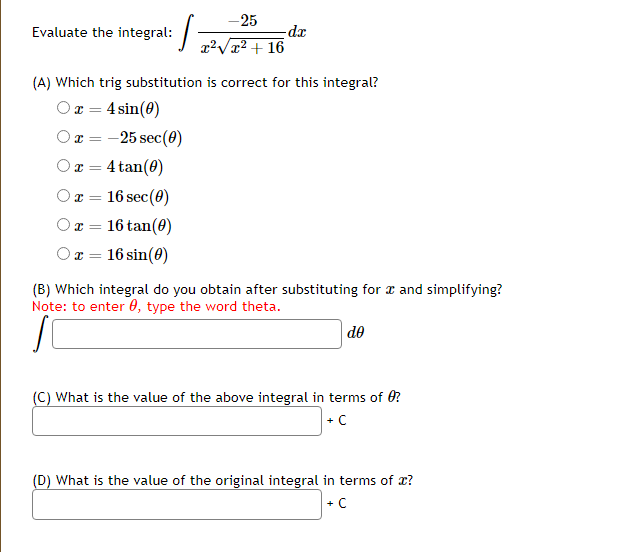 Evaluate the integral: $\int \frac{-25}{x^2\sqrt{x^2+16}}dx$

(A) Which trig substitution is correct for this integral?

$x = 4\sin(\theta)$

$x = -25\sec(\theta)$

$x = 4\tan(\theta)$

$x = 16\sec(\theta)$

$x = 16\tan(\theta)$

$x = 16\sin(\theta)$

(B) Which integral do you obtain after substituting for $x$ and simplifying?
Note: to enter $\theta$, type the word theta.

$\int$ $d\theta$

(C) What is the value of the above integral in terms of $\theta$?

+ C

(D) What is the value of the original integral in terms of $x$?

+ C